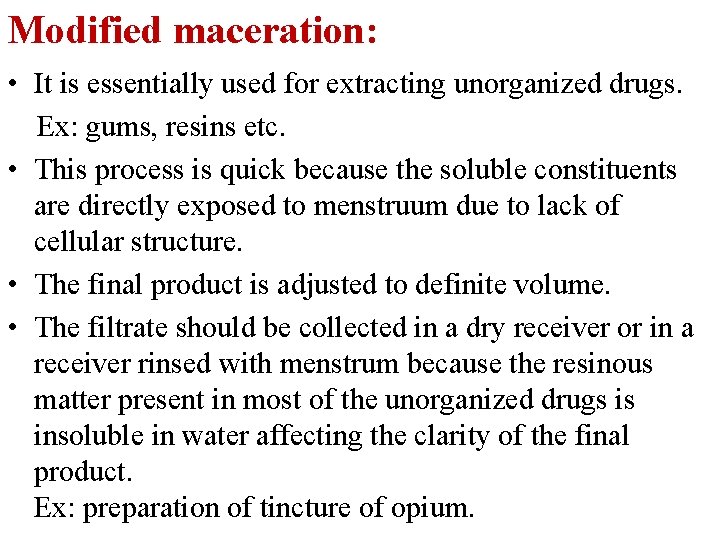 Modified maceration:

• It is essentially used for extracting unorganized drugs.
Ex: gums, resins etc.

• This process is quick because the soluble constituents are directly exposed to menstruum due to lack of cellular structure.

• The final product is adjusted to definite volume.

• The filtrate should be collected in a dry receiver or in a receiver rinsed with menstrum because the resinous matter present in most of the unorganized drugs is insoluble in water affecting the clarity of the final product.
Ex: preparation of tincture of opium.